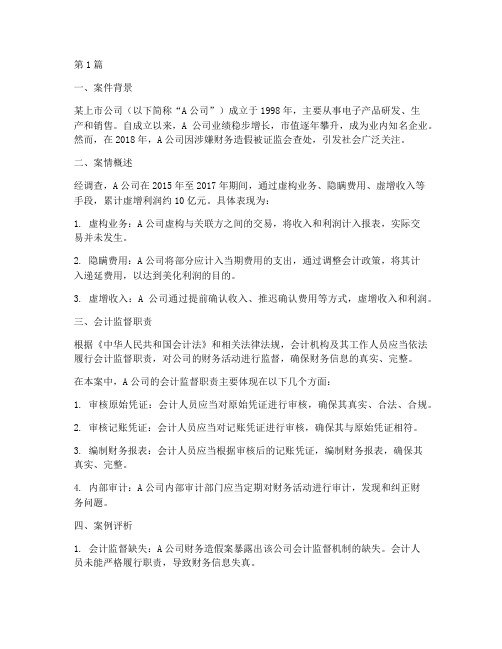 第1篇

一、案件背景

某上市公司（以下简称“A公司”）成立于1998年，主要从事电子产品研发、生产和销售。自成立以来，A公司业绩稳步增长，市值逐年攀升，成为业内知名企业。然而，在2018年，A公司因涉嫌财务造假被证监会查处，引发社会广泛关注。

二、案情概述

经调查，A公司在2015年至2017年期间，通过虚构业务、隐瞒费用、虚增收入等手段，累计虚增利润约10亿元。具体表现为：

1. 虚构业务：A公司虚构与关联方之间的交易，将收入和利润计入报表，实际交易并未发生。

2. 隐瞒费用：A公司将部分应计入当期费用的支出，通过调整会计政策，将其计入递延费用，以达到美化利润的目的。

3. 虚增收入：A公司通过提前确认收入、推迟确认费用等方式，虚增收入和利润。

三、会计监督职责

根据《中华人民共和国会计法》和相关法律法规，会计机构及其工作人员应当依法履行会计监督职责，对公司的财务活动进行监督，确保财务信息的真实、完整。

在本案中，A公司的会计监督职责主要体现在以下几个方面：

1. 审核原始凭证：会计人员应当对原始凭证进行审核，确保其真实、合法、合规。

2. 审核记账凭证：会计人员应当对记账凭证进行审核，确保其与原始凭证相符。

3. 编制财务报表：会计人员应当根据审核后的记账凭证，编制财务报表，确保其真实、完整。

4. 内部审计：A公司内部审计部门应当定期对财务活动进行审计，发现和纠正财务问题。

四、案例评析

1. 会计监督缺失：A公司财务造假案暴露出该公司会计监督机制的缺失。会计人员未能严格履行职责，导致财务信息失真。